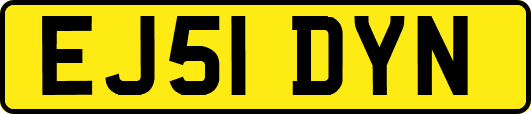 EJ51 DYN